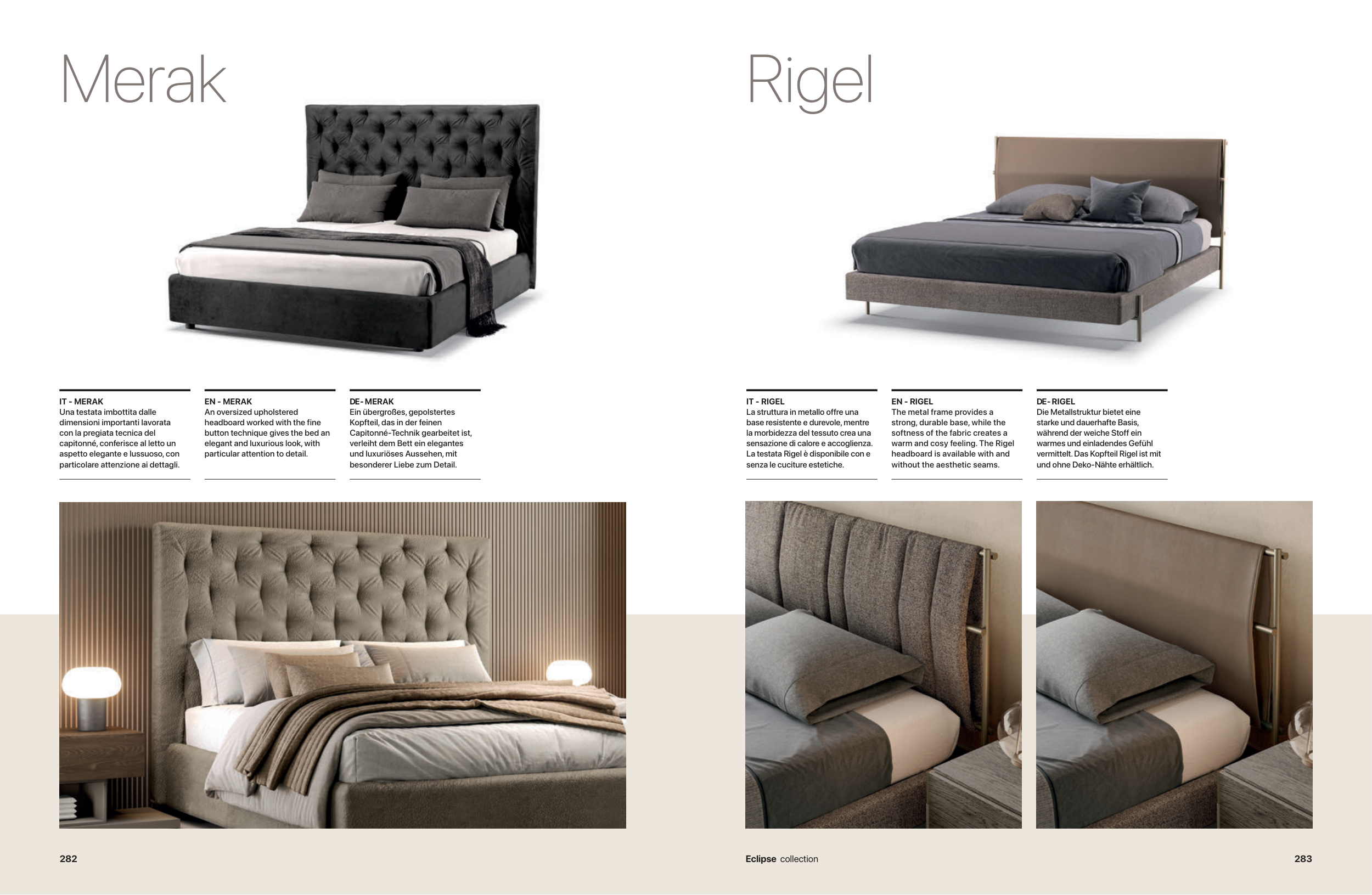 Merak

IT - MERAK
Una testata imbottita dalle dimensioni importanti lavorata con la pregiata tecnica del capitonné, conferisce al letto un aspetto elegante e lussuoso, con particolare attenzione ai dettagli.

EN - MERAK
An oversized upholstered headboard worked with the fine button technique gives the bed an elegant and luxurious look, with particular attention to detail.

DE- MERAK
Ein übergroßes, gepolstertes Kopfteil, das in der feinen Capitonné-Technik gearbeitet ist, verleiht dem Bett ein elegantes und luxuriöses Aussehen, mit besonderer Liebe zum Detail.

282

Rigel

IT - RIGEL
La struttura in metallo offre una base resistente e durevole, mentre la morbidezza del tessuto crea una sensazione di calore e accoglienza. La testata Rigel è disponibile con e senza le cuciture estetiche.

EN - RIGEL
The metal frame provides a strong, durable base, while the softness of the fabric creates a warm and cosy feeling. The Rigel headboard is available with and without the aesthetic seams.

DE- RIGEL
Die Metallstruktur bietet eine starke und dauerhafte Basis, während der weiche Stoff ein warmes und einladendes Gefühl vermittelt. Das Kopfteil Rigel ist mit und ohne Deko-Nähte erhältlich.

Eclipse collection

283